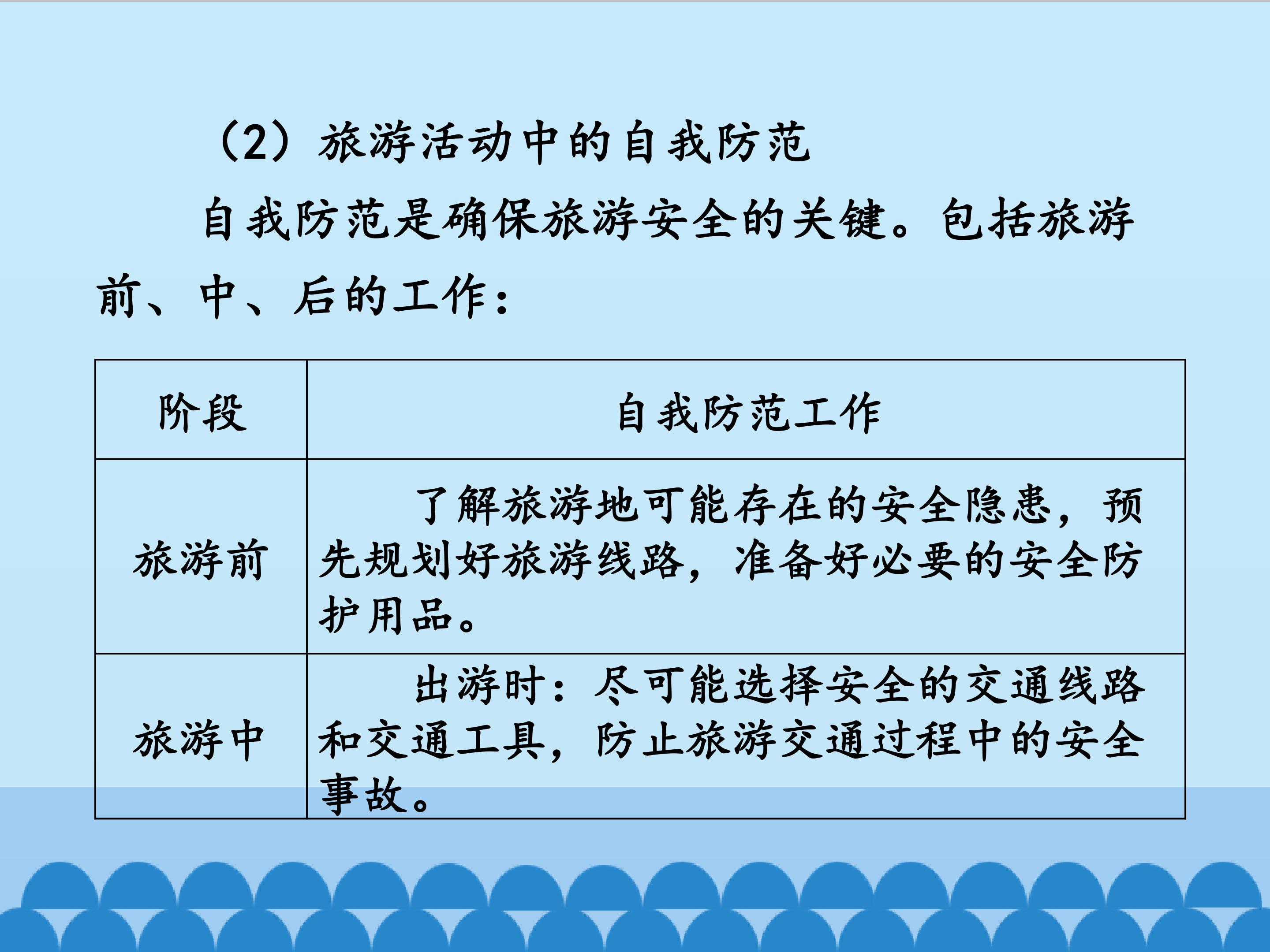 （2）旅游活动中的自我防范

自我防范是确保旅游安全的关键。包括旅游前、中、后的工作：

| 阶段 | 自我防范工作 |
|---|---|
| 旅游前 | 了解旅游地可能存在的安全隐患，预先规划好旅游线路，准备好必要的安全防护用品。 |
| 旅游中 | 出游时：尽可能选择安全的交通线路和交通工具，防止旅游交通过程中的安全事故。 |